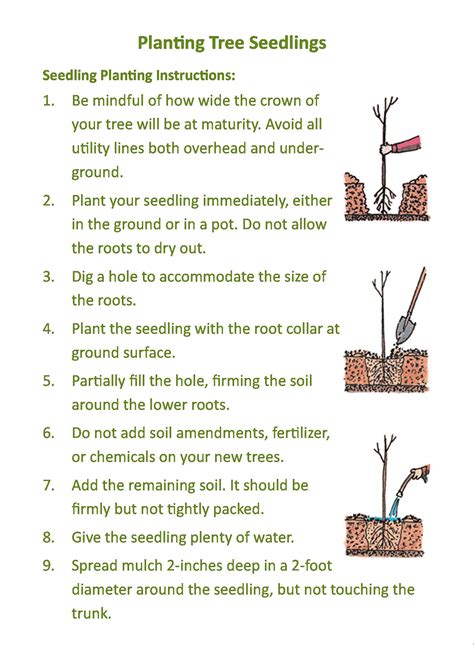 Planting Tree Seedlings

Seedling Planting Instructions:

1. Be mindful of how wide the crown of your tree will be at maturity. Avoid all utility lines both overhead and underground.

2. Plant your seedling immediately, either in the ground or in a pot. Do not allow the roots to dry out.

3. Dig a hole to accommodate the size of the roots.

4. Plant the seedling with the root collar at ground surface.

5. Partially fill the hole, firming the soil around the lower roots.

6. Do not add soil amendments, fertilizer, or chemicals on your new trees.

7. Add the remaining soil. It should be firmly but not tightly packed.

8. Give the seedling plenty of water.

9. Spread mulch 2-inches deep in a 2-foot diameter around the seedling, but not touching the trunk.